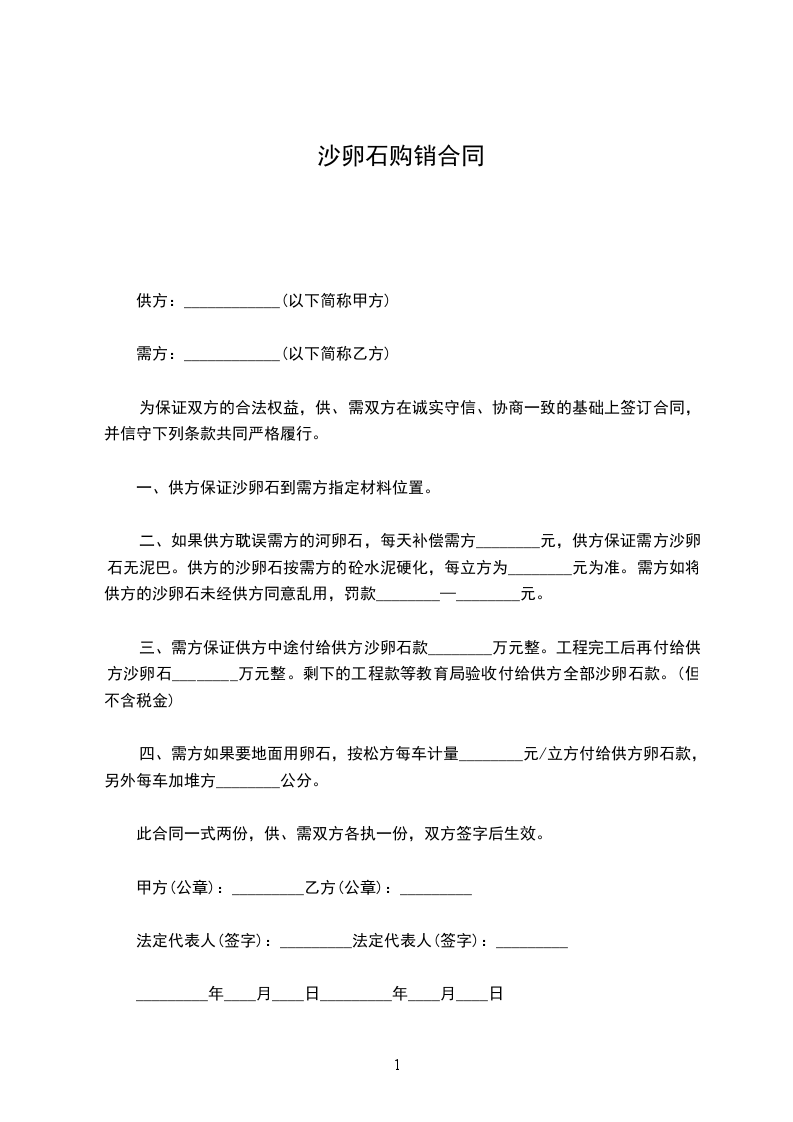 沙卵石购销合同

供方：____________(以下简称甲方)

需方：____________(以下简称乙方)

为保证双方的合法权益，供、需双方在诚实守信、协商一致的基础上签订合同，并信守下列条款共同严格履行。

一、供方保证沙卵石到需方指定材料位置。

二、如果供方耽误需方的河卵石，每天补偿需方________元，供方保证需方沙卵石无泥巴。供方的沙卵石按需方的砼水泥硬化，每立方为________元为准。需方如将供方的沙卵石未经供方同意乱用，罚款________—________元。

三、需方保证供方中途付给供方沙卵石款________万元整。工程完工后再付给供方沙卵石________万元整。剩下的工程款等教育局验收付给供方全部沙卵石款。(但不含税金)

四、需方如果要地面用卵石，按松方每车计量________元/立方付给供方卵石款，另外每车加堆方________公分。

此合同一式两份，供、需双方各执一份，双方签字后生效。

甲方(公章)：_________乙方(公章)：_________

法定代表人(签字)：_________法定代表人(签字)：_________

_________年____月____日_________年____月____日

1